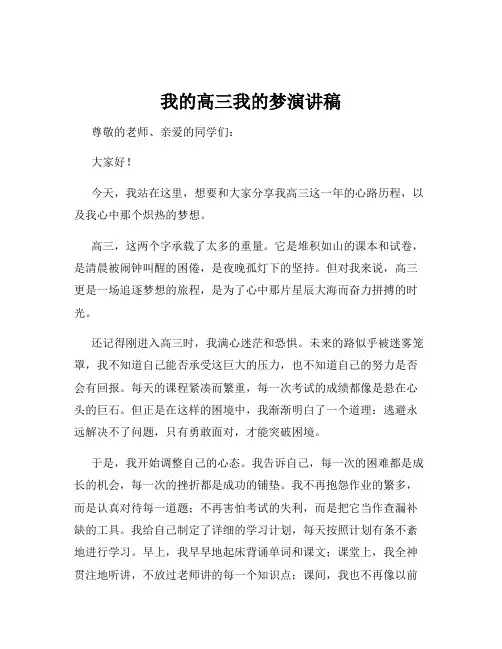 我的高三我的梦演讲稿

尊敬的老师、亲爱的同学们：

大家好！

今天，我站在这里，想要和大家分享我高三这一年的心路历程，以及我心中那个炽热的梦想。

高三，这两个字承载了太多的重量。它是堆积如山的课本和试卷，是清晨被闹钟叫醒的困倦，是夜晚孤灯下的坚持。但对我来说，高三更是一场追逐梦想的旅程，是为了心中那片星辰大海而奋力拼搏的时光。

还记得刚进入高三时，我满心迷茫和恐惧。未来的路似乎被迷雾笼罩，我不知道自己能否承受这巨大的压力，也不知道自己的努力是否会有回报。每天的课程紧凑而繁重，每一次考试的成绩都像是悬在心头的巨石。但正是在这样的困境中，我渐渐明白了一个道理：逃避永远解决不了问题，只有勇敢面对，才能突破困境。

于是，我开始调整自己的心态。我告诉自己，每一次的困难都是成长的机会，每一次的挫折都是成功的铺垫。我不再抱怨作业的繁多，而是认真对待每一道题；不再害怕考试的失利，而是把它当作查漏补缺的工具。我给自己制定了详细的学习计划，每天按照计划有条不紊地进行学习。早上，我早早地起床背诵单词和课文；课堂上，我全神贯注地听讲，不放过老师讲的每一个知识点；课间，我也不再像以前